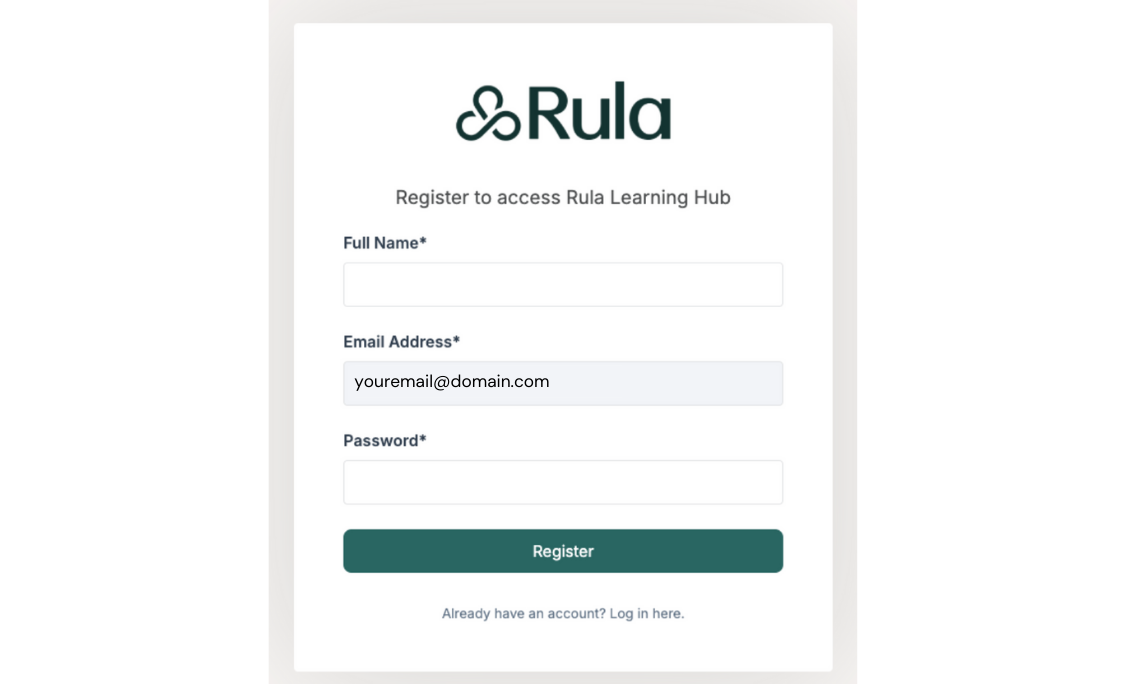 Rula

Register to access Rula Learning Hub

Full Name*

Email Address*

youremail@domain.com

Password*

Register

Already have an account? Log in here.